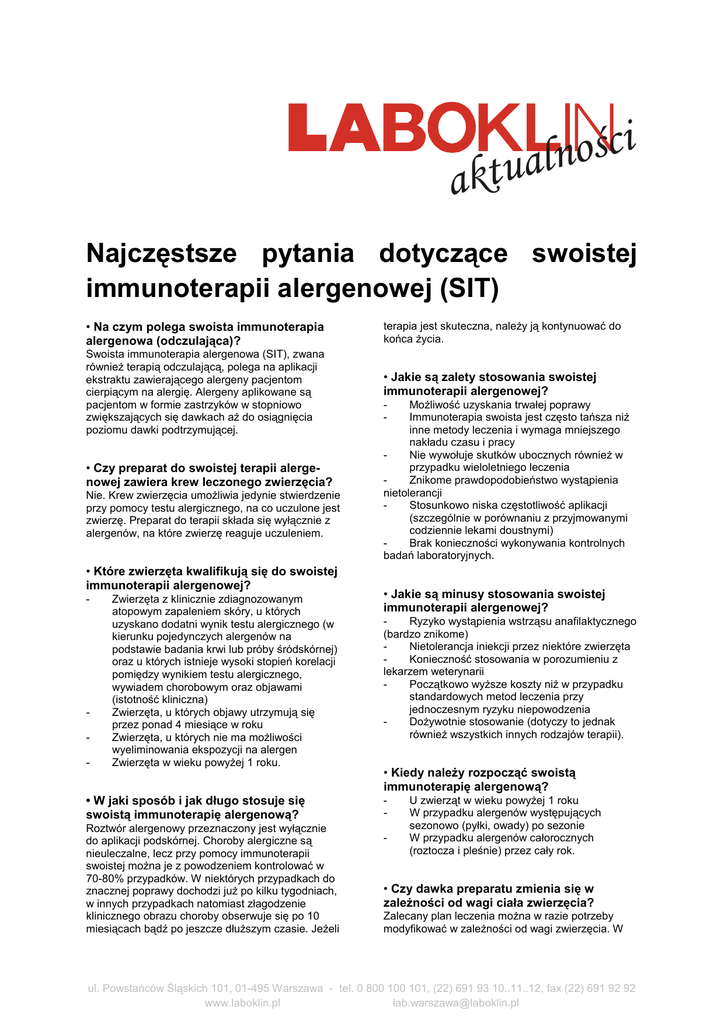 LABOKLIN
aktualności

Najczęstsze pytania dotyczące swoistej immunoterapii alergenowej (SIT)

• Na czym polega swoista immunoterapia alergenowa (odczulająca)?
Swoista immunoterapia alergenowa (SIT), zwana również terapią odczulającą, polega na aplikacji ekstraktu zawierającego alergeny pacjentom cierpiącym na alergię. Alergeny aplikowane są pacjentom w formie zastrzyków w stopniowo zwiększających się dawkach aż do osiągnięcia poziomu dawki podtrzymującej.

• Czy preparat do swoistej terapii alergenowej zawiera krew leczonego zwierzęcia?
Nie. Krew zwierzęcia umożliwia jedynie stwierdzenie przy pomocy testu alergicznego, na co uczulone jest zwierzę. Preparat do terapii składa się wyłącznie z alergenów, na które zwierzę reaguje uczuleniem.

• Które zwierzęta kwalifikują się do swoistej immunoterapii alergenowej?
- Zwierzęta z klinicznie zdiagnozowanym atopowym zapaleniem skóry, u których uzyskano dodatni wynik testu alergicznego (w kierunku pojedynczych alergenów na podstawie badania krwi lub próby śródskórnej) oraz u których istnieje wysoki stopień korelacji pomiędzy wynikiem testu alergicznego, wywiadem chorobowym oraz objawami (istotność kliniczna)
- Zwierzęta, u których objawy utrzymują się przez ponad 4 miesiące w roku
- Zwierzęta, u których nie ma możliwości wyeliminowania ekspozycji na alergen
- Zwierzęta w wieku powyżej 1 roku.

• W jaki sposób i jak długo stosuje się swoistą immunoterapię alergenową?
Roztwór alergenowy przeznaczony jest wyłącznie do aplikacji podskórnej. Choroby alergiczne są nieuleczalne, lecz przy pomocy immunoterapii swoistej można je z powodzeniem kontrolować w 70-80% przypadków. W niektórych przypadkach do znacznej poprawy dochodzi już po kilku tygodniach, w innych przypadkach natomiast złagodzenie klinicznego obrazu choroby obserwuje się po 10 miesiącach bądź po jeszcze dłuższym czasie. Jeżeli terapia jest skuteczna, należy ją kontynuować do końca życia.

• Jakie są zalety stosowania swoistej immunoterapii alergenowej?
- Możliwość uzyskania trwałej poprawy
- Immunoterapia swoista jest często tańsza niż inne metody leczenia i wymaga mniejszego nakładu czasu i pracy
- Nie wywołuje skutków ubocznych również w przypadku wieloletniego leczenia
- Znikome prawdopodobieństwo wystąpienia nietolerancji
- Stosunkowo niska częstotliwość aplikacji (szczególnie w porównaniu z przyjmowanymi codziennie lekami doustnymi)
- Brak konieczności wykonywania kontrolnych badań laboratoryjnych.

• Jakie są minusy stosowania swoistej immunoterapii alergenowej?
- Ryzyko wystąpienia wstrząsu anafilaktycznego (bardzo znikome)
- Nietolerancja iniekcji przez niektóre zwierzęta
- Konieczność stosowania w porozumieniu z lekarzem weterynarii
- Początkowo wyższe koszty niż w przypadku standardowych metod leczenia przy jednoczesnym ryzyku niepowodzenia
- Dożywotnie stosowanie (dotyczy to jednak również wszystkich innych rodzajów terapii).

• Kiedy należy rozpocząć swoistą immunoterapię alergenową?
- U zwierząt w wieku powyżej 1 roku
- W przypadku alergenów występujących sezonowo (pyłki, owady) po sezonie
- W przypadku alergenów całorocznych (roztocza i pleśnie) przez cały rok.

• Czy dawka preparatu zmienia się w zależności od wagi ciała zwierzęcia?
Zalecany plan leczenia można w razie potrzeby modyfikować w zależności od wagi zwierzęcia. W

ul. Powstańców Śląskich 101, 01-495 Warszawa - tel. 0 800 100 101, (22) 691 93 10..11..12, fax (22) 691 92 92
www.laboklin.pl lab.warszawa@laboklin.pl